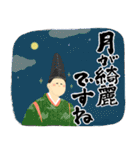 月が綺麗ですね